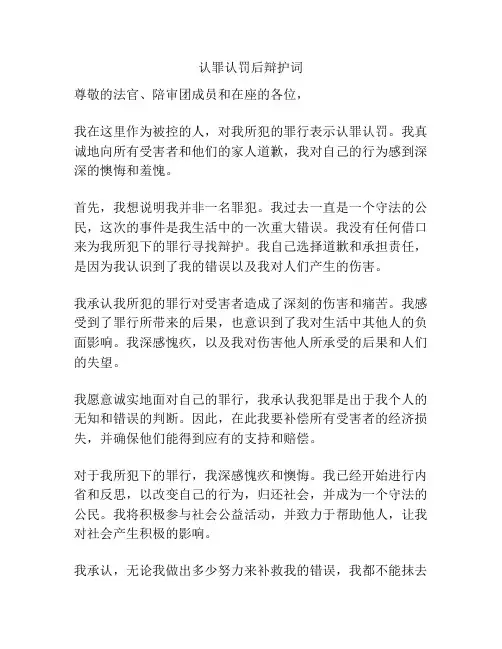 认罪认罚后辩护词

尊敬的法官、陪审团成员和在座的各位，

我在这里作为被控的人，对我所犯的罪行表示认罪认罚。我真诚地向所有受害者和他们的家人道歉，我对自己的行为感到深深的懊悔和羞愧。

首先，我想说明我并非一名罪犯。我过去一直是一个守法的公民，这次的事件是我生活中的一次重大错误。我没有任何借口来为我所犯下的罪行寻找辩护。我自己选择道歉和承担责任，是因为我认识到了我的错误以及我对人们产生的伤害。

我承认我所犯的罪行对受害者造成了深刻的伤害和痛苦。我感受到了罪行所带来的后果，也意识到了我对生活中其他人的负面影响。我深感愧疚，以及我对伤害他人所承受的后果和人们的失望。

我愿意诚实地面对自己的罪行，我承认我犯罪是出于我个人的无知和错误的判断。因此，在此我要补偿所有受害者的经济损失，并确保他们能得到应有的支持和赔偿。

对于我所犯下的罪行，我深感愧疚和懊悔。我已经开始进行内省和反思，以改变自己的行为，归还社会，并成为一个守法的公民。我将积极参与社会公益活动，并致力于帮助他人，让我对社会产生积极的影响。

我承认，无论我做出多少努力来补救我的错误，我都不能抹去